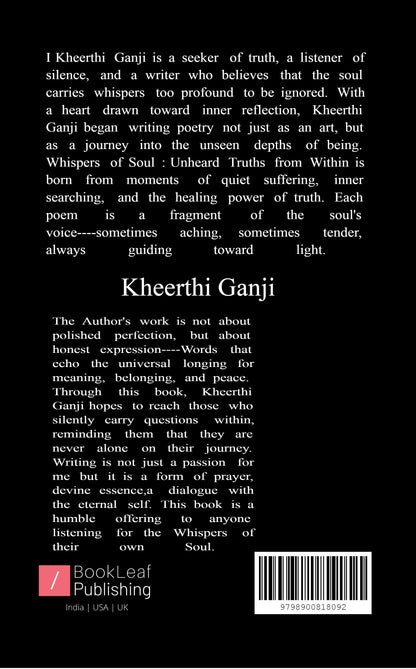 I Kheerthi Ganji is a seeker of truth, a listener of silence, and a writer who believes that the soul carries whispers too profound to be ignored. With a heart drawn toward inner reflection, Kheerthi Ganji began writing poetry not just as an art, but as a journey into the unseen depths of being. Whispers of Soul : Unheard Truths from Within is born from moments of quiet suffering, inner searching, and the healing power of truth. Each poem is a fragment of the soul's voice----sometimes aching, sometimes tender, always guiding toward light.

Kheerthi Ganji

The Author's work is not about polished perfection, but about honest expression----Words that echo the universal longing for meaning, belonging, and peace. Through this book, Kheerthi Ganji hopes to reach those who silently carry questions within, reminding them that they are never alone on their journey. Writing is not just a passion for me but it is a form of prayer, devine essence,a dialogue with the eternal self. This book is a humble offering to anyone listening for the Whispers of their own Soul.

/ BookLeaf Publishing
India | USA | UK

9798900818092